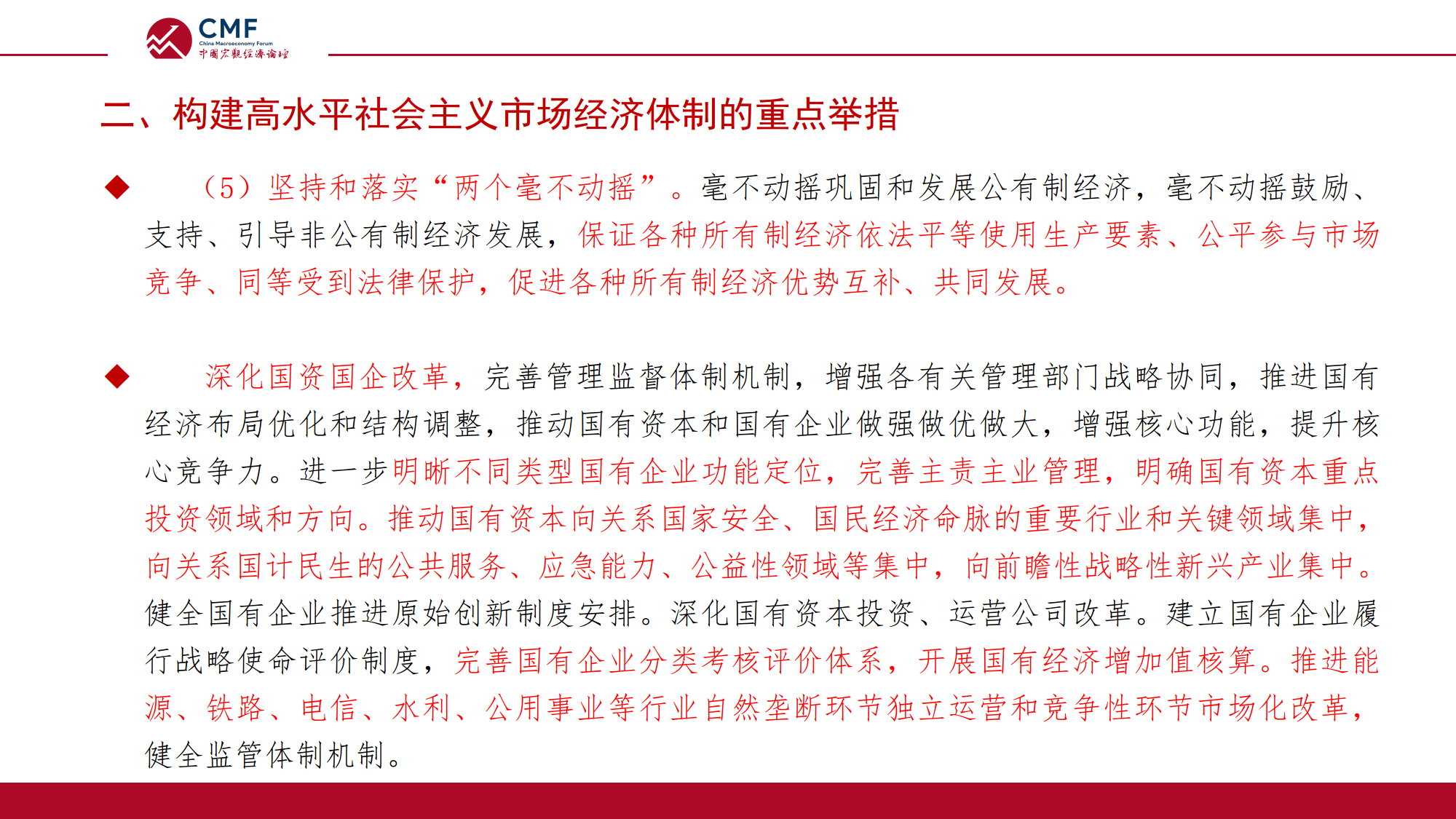 CMF
China Macroeconomy Forum
中国宏观经济论坛

二、构建高水平社会主义市场经济体制的重点举措

◆ （5）坚持和落实“两个毫不动摇”。毫不动摇巩固和发展公有制经济，毫不动摇鼓励、支持、引导非公有制经济发展，保证各种所有制经济依法平等使用生产要素、公平参与市场竞争、同等受到法律保护，促进各种所有制经济优势互补、共同发展。

◆ 深化国资国企改革，完善管理监督体制机制，增强各有关管理部门战略协同，推进国有经济布局优化和结构调整，推动国有资本和国有企业做强做优做大，增强核心功能，提升核心竞争力。进一步明晰不同类型国有企业功能定位，完善主责主业管理，明确国有资本重点投资领域和方向。推动国有资本向关系国家安全、国民经济命脉的重要行业和关键领域集中，向关系国计民生的公共服务、应急能力、公益性领域等集中，向前瞻性战略性新兴产业集中。健全国有企业推进原始创新制度安排。深化国有资本投资、运营公司改革。建立国有企业履行战略使命评价制度，完善国有企业分类考核评价体系，开展国有经济增加值核算。推进能源、铁路、电信、水利、公用事业等行业自然垄断环节独立运营和竞争性环节市场化改革，健全监管体制机制。